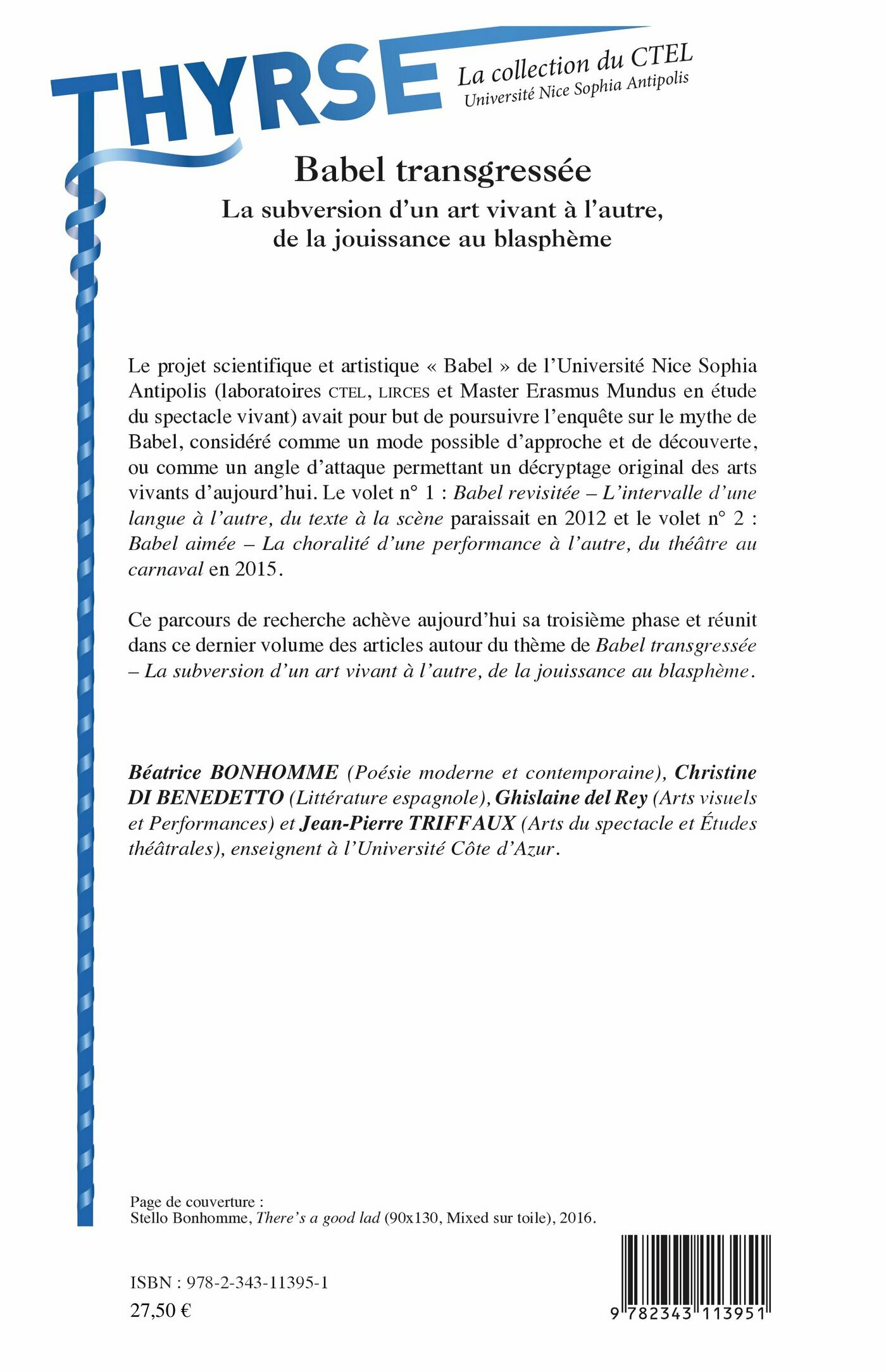 THYRSE
La collection du CTEL
Université Nice Sophia Antipolis

Babel transgressée
La subversion d'un art vivant à l'autre, de la jouissance au blasphème

Le projet scientifique et artistique « Babel » de l'Université Nice Sophia Antipolis (laboratoires CTEL, LIRCES et Master Erasmus Mundus en étude du spectacle vivant) avait pour but de poursuivre l'enquête sur le mythe de Babel, considéré comme un mode possible d'approche et de découverte, ou comme un angle d'attaque permettant un décryptage original des arts vivants d'aujourd'hui. Le volet n° 1 : Babel revisitée – L'intervalle d'une langue à l'autre, du texte à la scène paraissait en 2012 et le volet n° 2 : Babel aimée – La choralité d'une performance à l'autre, du théâtre au carnaval en 2015.

Ce parcours de recherche achève aujourd'hui sa troisième phase et réunit dans ce dernier volume des articles autour du thème de Babel transgressée – La subversion d'un art vivant à l'autre, de la jouissance au blasphème.

Béatrice BONHOMME (Poésie moderne et contemporaine), Christine DI BENEDETTO (Littérature espagnole), Ghislaine del Rey (Arts visuels et Performances) et Jean-Pierre TRIFFAUX (Arts du spectacle et Études théâtrales), enseignent à l'Université Côte d'Azur.

Page de couverture :
Stello Bonhomme, There's a good lad (90x130, Mixed sur toile), 2016.

ISBN : 978-2-343-11395-1
27,50 €

9 782343 113951